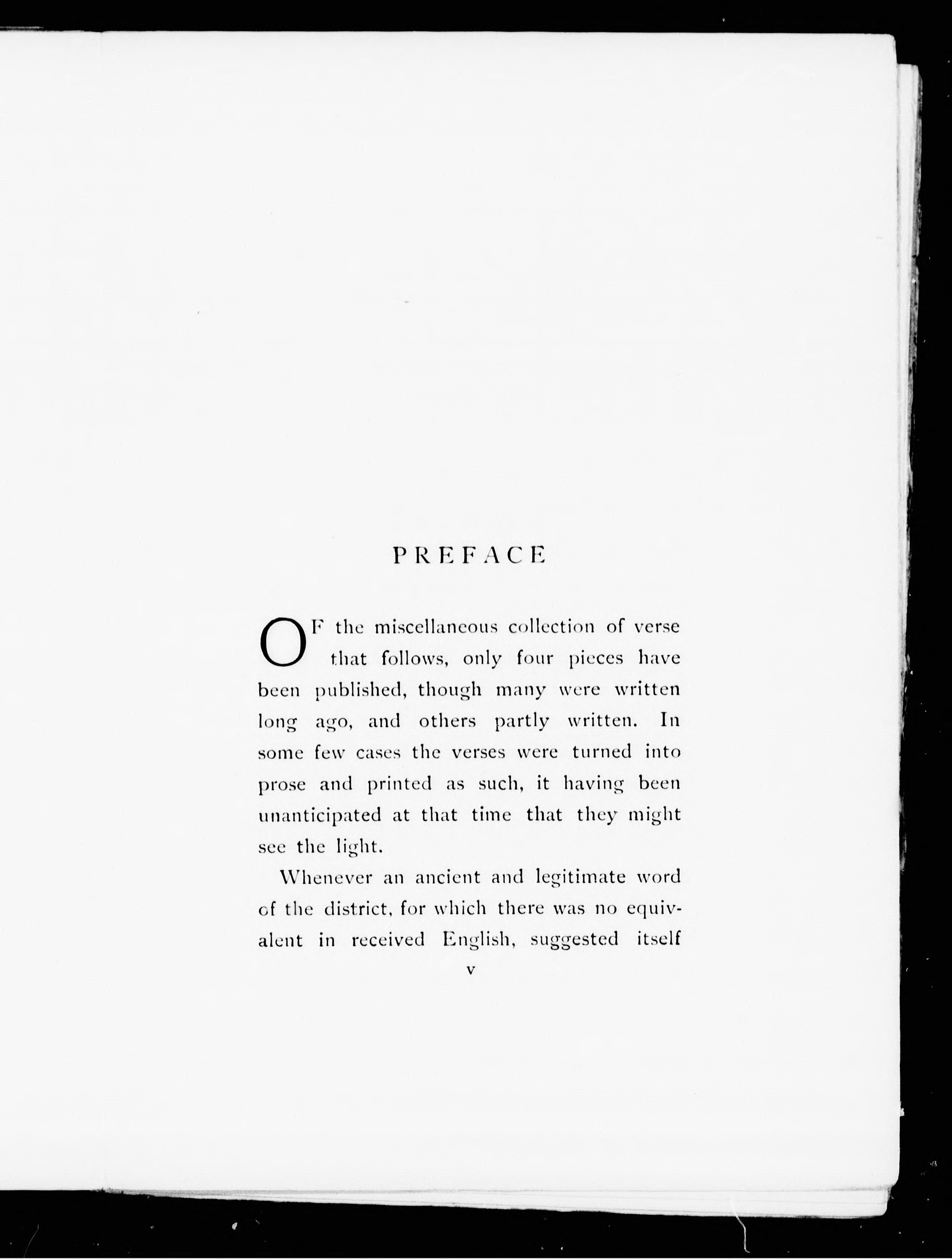 PREFACE

OF the miscellaneous collection of verse that follows, only four pieces have been published, though many were written long ago, and others partly written. In some few cases the verses were turned into prose and printed as such, it having been unanticipated at that time that they might see the light.

Whenever an ancient and legitimate word of the district, for which there was no equivalent in received English, suggested itself

v